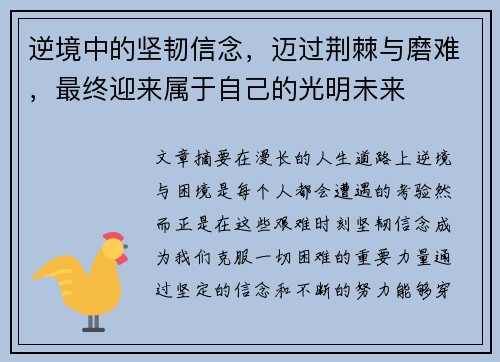 逆境中的坚韧信念，迈过荆棘与磨难，最终迎来属于自己的光明未来

文章摘要在漫长的人生道路上逆境与困境是每个人都会遭遇的考验然而正是在这些艰难时刻坚韧信念成为我们克服一切困难的重要力量通过坚定的信念和不断的努力能够穿